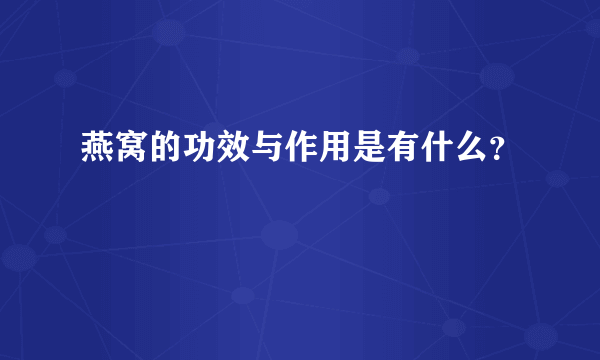 燕窝的功效与作用是有什么?